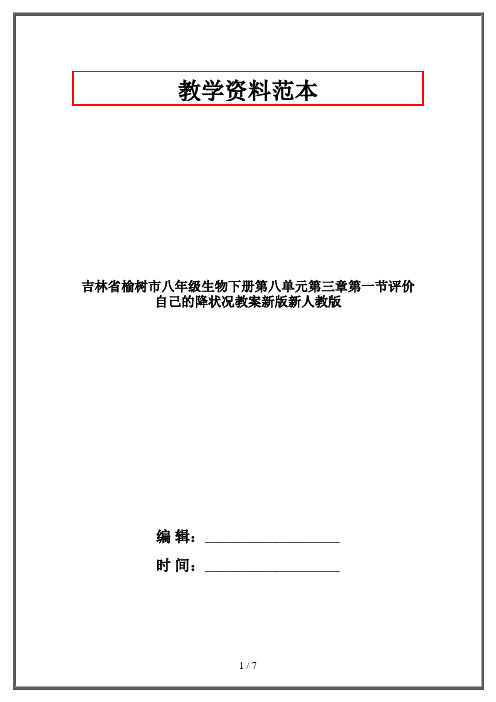 教学资料范本

吉林省榆树市八年级生物下册第八单元第三章第一节评价自己的降状况教案新版新人教版

编 辑：__________________

时 间：__________________

1 / 7